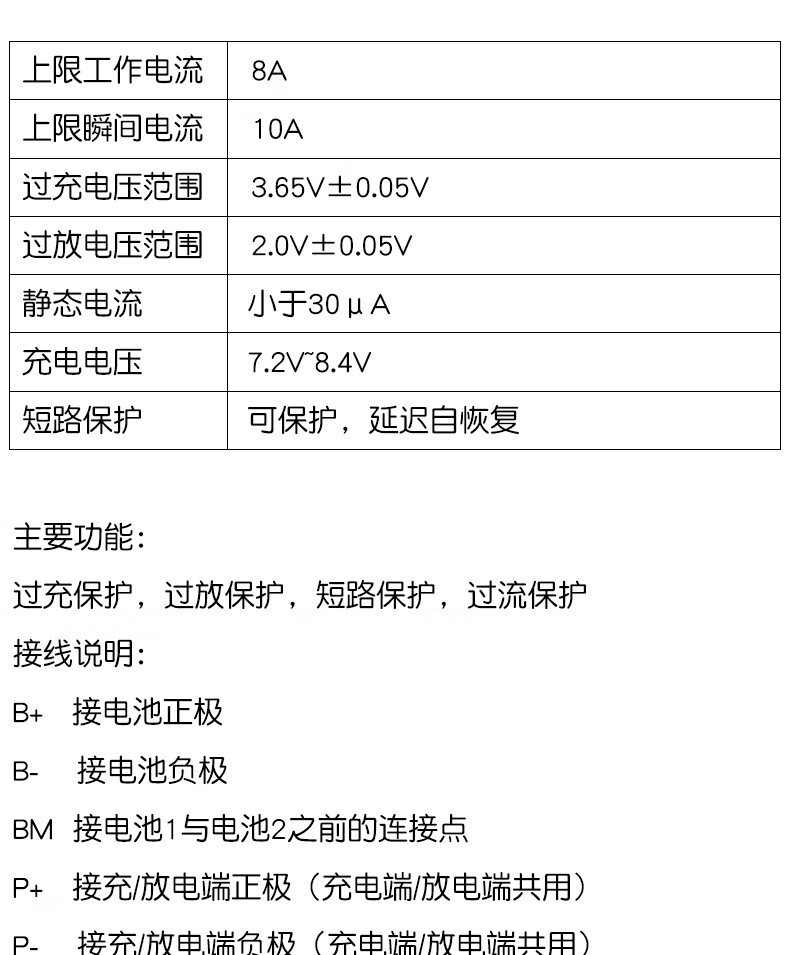 | 上限工作电流 | 8A |
|---|---|
| 上限瞬间电流 | 10A |
| 过充电压范围 | 3.65V±0.05V |
| 过放电压范围 | 2.0V±0.05V |
| 静态电流 | 小于30μA |
| 充电电压 | 7.2V~8.4V |
| 短路保护 | 可保护，延迟自恢复 |

主要功能:

过充保护，过放保护，短路保护，过流保护

接线说明:

B+ 接电池正极

B- 接电池负极

BM 接电池1与电池2之前的连接点

P+ 接充/放电端正极（充电端/放电端共用）

P- 接充/放电端负极（充电端/放电端共用）